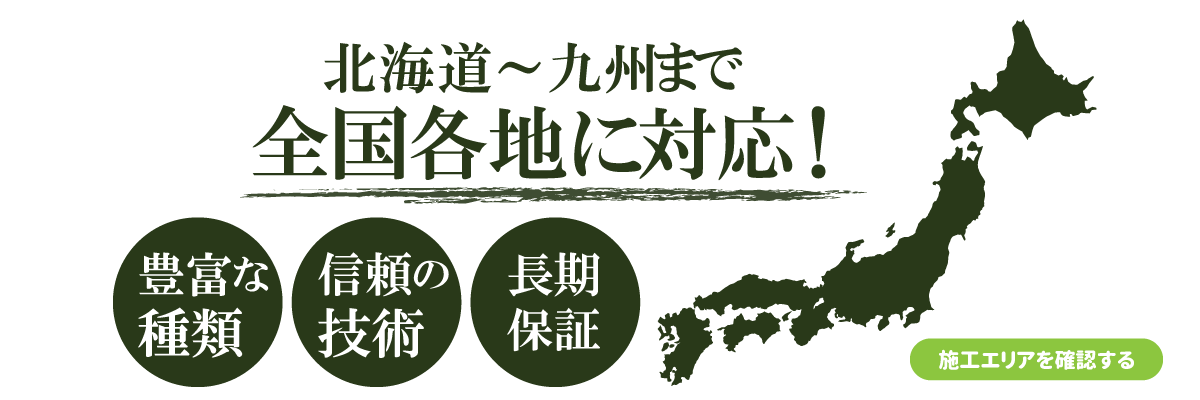 北海道～九州まで
全国各地に対応！

豊富な種類

信頼の技術

長期保証

施工エリアを確認する